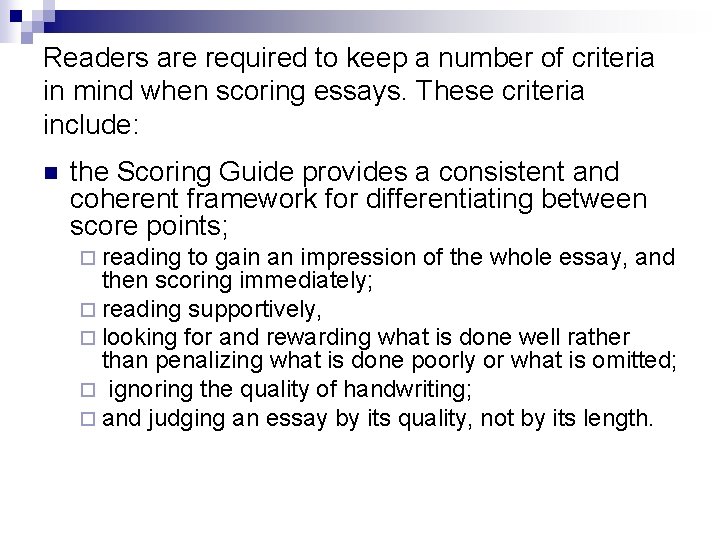 Readers are required to keep a number of criteria in mind when scoring essays. These criteria include:

- the Scoring Guide provides a consistent and coherent framework for differentiating between score points;
  - reading to gain an impression of the whole essay, and then scoring immediately;
  - reading supportively,
  - looking for and rewarding what is done well rather than penalizing what is done poorly or what is omitted;
  - ignoring the quality of handwriting;
  - and judging an essay by its quality, not by its length.